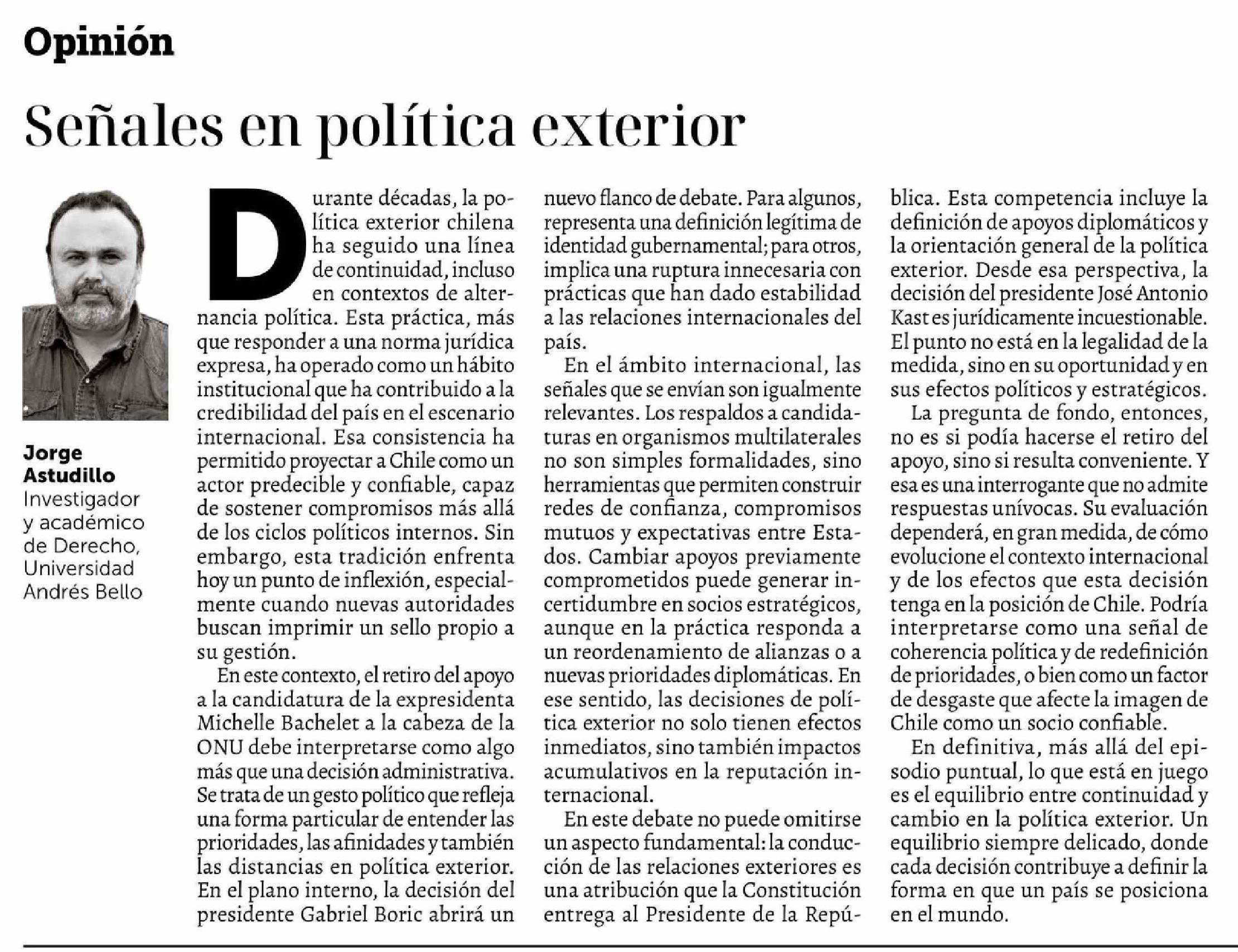 Opinión

Señales en política exterior

Jorge Astudillo
Investigador y académico de Derecho, Universidad Andrés Bello

Durante décadas, la política exterior chilena ha seguido una línea de continuidad, incluso en contextos de alternancia política. Esta práctica, más que responder a una norma jurídica expresa, ha operado como un hábito institucional que ha contribuido a la credibilidad del país en el escenario internacional. Esa consistencia ha permitido proyectar a Chile como un actor predecible y confiable, capaz de sostener compromisos más allá de los ciclos políticos internos. Sin embargo, esta tradición enfrenta hoy un punto de inflexión, especialmente cuando nuevas autoridades buscan imprimir un sello propio a su gestión.

En este contexto, el retiro del apoyo a la candidatura de la expresidenta Michelle Bachelet a la cabeza de la ONU debe interpretarse como algo más que una decisión administrativa. Se trata de un gesto político que refleja una forma particular de entender las prioridades, las afinidades y también las distancias en política exterior. En el plano interno, la decisión del presidente Gabriel Boric abrirá un nuevo flanco de debate. Para algunos, representa una definición legítima de identidad gubernamental; para otros, implica una ruptura innecesaria con prácticas que han dado estabilidad a las relaciones internacionales del país.

En el ámbito internacional, las señales que se envían son igualmente relevantes. Los respaldos a candidaturas en organismos multilaterales no son simples formalidades, sino herramientas que permiten construir redes de confianza, compromisos mutuos y expectativas entre Estados. Cambiar apoyos previamente comprometidos puede generar incertidumbre en socios estratégicos, aunque en la práctica responda a un reordenamiento de alianzas o a nuevas prioridades diplomáticas. En ese sentido, las decisiones de política exterior no solo tienen efectos inmediatos, sino también impactos acumulativos en la reputación internacional.

En este debate no puede omitirse un aspecto fundamental: la conducción de las relaciones exteriores es una atribución que la Constitución entrega al Presidente de la República. Esta competencia incluye la definición de apoyos diplomáticos y la orientación general de la política exterior. Desde esa perspectiva, la decisión del presidente José Antonio Kast es jurídicamente incuestionable. El punto no está en la legalidad de la medida, sino en su oportunidad y en sus efectos políticos y estratégicos.

La pregunta de fondo, entonces, no es si podía hacerse el retiro del apoyo, sino si resulta conveniente. Y esa es una interrogante que no admite respuestas unívocas. Su evaluación dependerá, en gran medida, de cómo evolucione el contexto internacional y de los efectos que esta decisión tenga en la posición de Chile. Podría interpretarse como una señal de coherencia política y de redefinición de prioridades, o bien como un factor de desgaste que afecte la imagen de Chile como un socio confiable.

En definitiva, más allá del episodio puntual, lo que está en juego es el equilibrio entre continuidad y cambio en la política exterior. Un equilibrio siempre delicado, donde cada decisión contribuye a definir la forma en que un país se posiciona en el mundo.